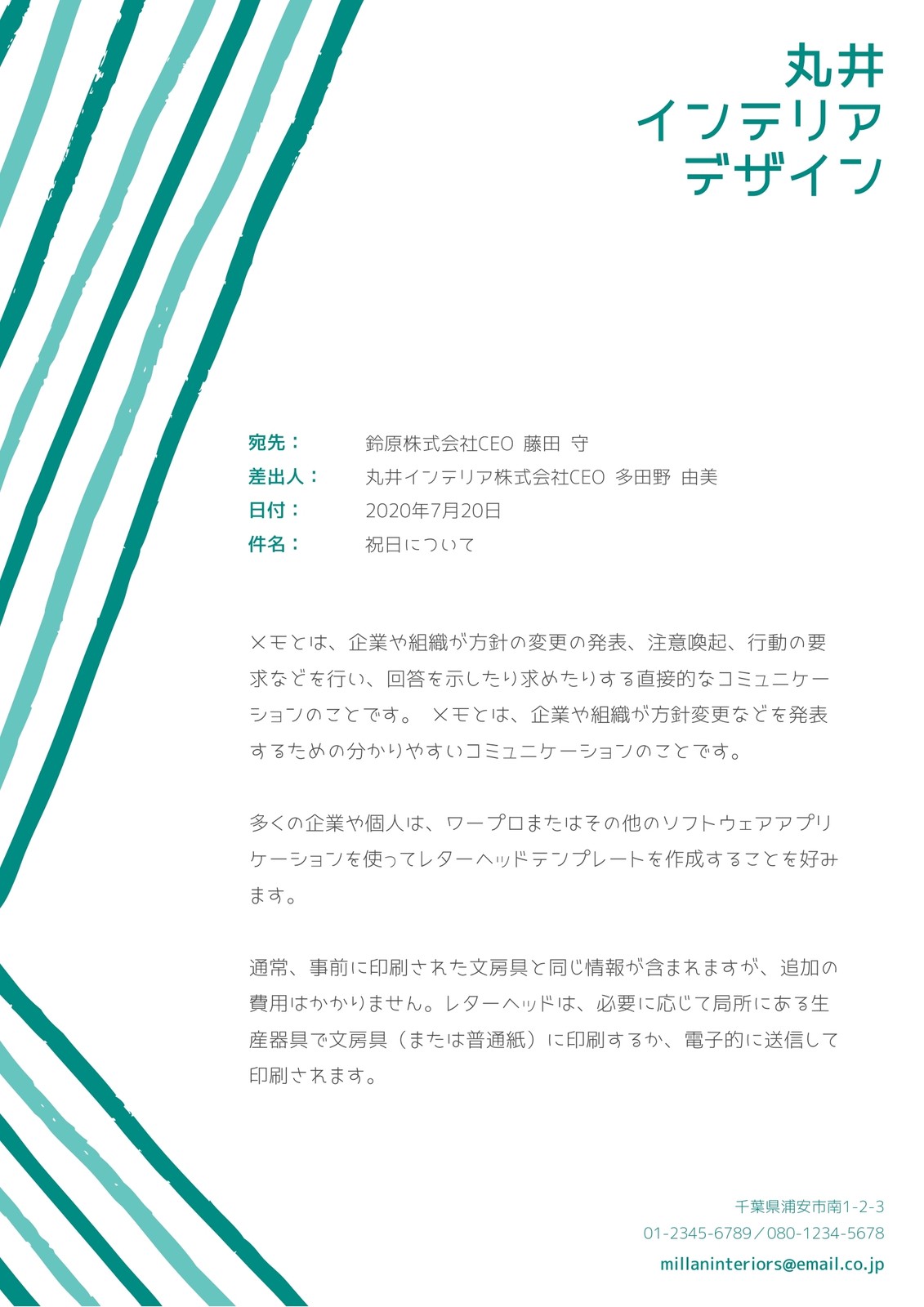 丸井
インテリア
デザイン

宛先： 鈴原株式会社CEO 藤田 守
差出人： 丸井インテリア株式会社CEO 多田野 由美
日付： 2020年7月20日
件名： 祝日について

メモとは、企業や組織が方針の変更の発表、注意喚起、行動の要求などを行い、回答を示したり求めたりする直接的なコミュニケーションのことです。 メモとは、企業や組織が方針変更などを発表するための分かりやすいコミュニケーションのことです。

多くの企業や個人は、ワープロまたはその他のソフトウェアアプリケーションを使ってレターヘッドテンプレートを作成することを好みます。

通常、事前に印刷された文房具と同じ情報が含まれますが、追加の費用はかかりません。レターヘッドは、必要に応じて局所にある生産器具で文房具（または普通紙）に印刷するか、電子的に送信して印刷されます。

千葉県浦安市南1-2-3
01-2345-6789／080-1234-5678
millaninteriors@email.co.jp